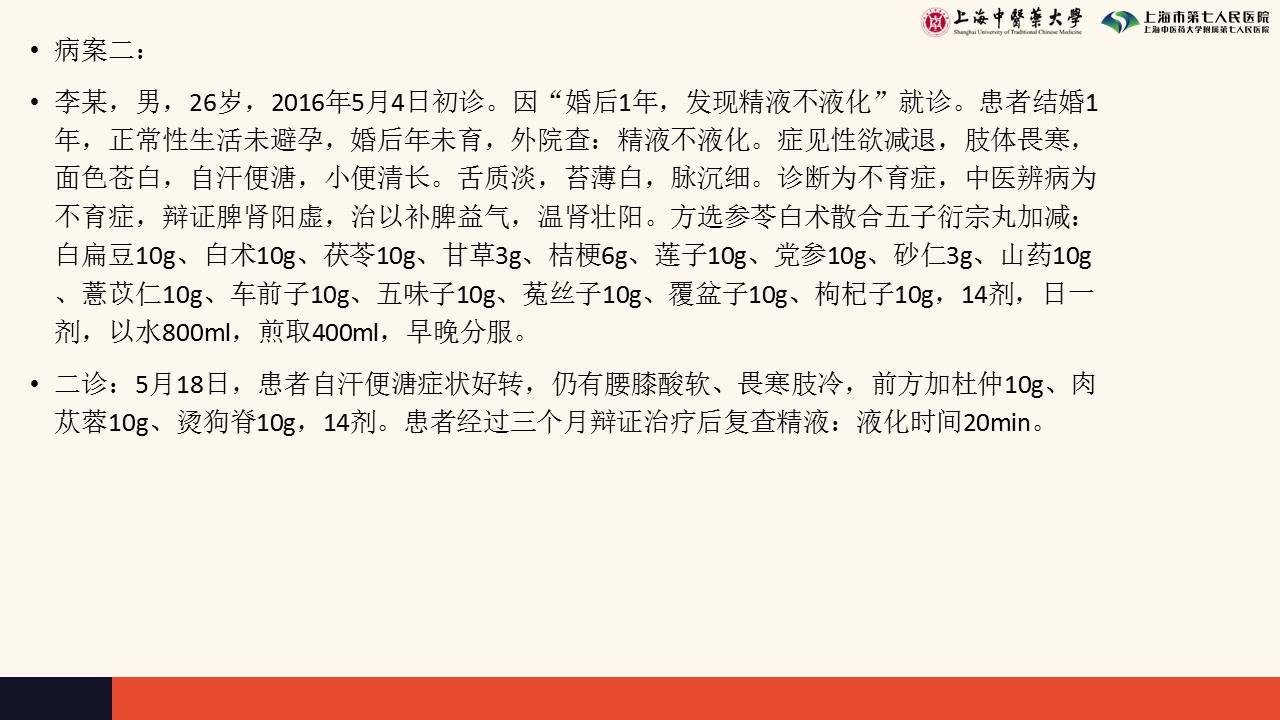 上海中醫藥大學
Shanghai University of Traditional Chinese Medicine
上海市第七人民医院
上海中医药大学附属第七人民医院

• 病案二：

• 李某，男，26岁，2016年5月4日初诊。因“婚后1年，发现精液不液化”就诊。患者结婚1年，正常性生活未避孕，婚后年未育，外院查：精液不液化。症见性欲减退，肢体畏寒，面色苍白，自汗便溏，小便清长。舌质淡，苔薄白，脉沉细。诊断为不育症，中医辨病为不育症，辩证脾肾阳虚，治以补脾益气，温肾壮阳。方选参苓白术散合五子衍宗丸加减：白扁豆10g、白术10g、茯苓10g、甘草3g、桔梗6g、莲子10g、党参10g、砂仁3g、山药10g、薏苡仁10g、车前子10g、五味子10g、菟丝子10g、覆盆子10g、枸杞子10g，14剂，日一剂，以水800ml，煎取400ml，早晚分服。

• 二诊：5月18日，患者自汗便溏症状好转，仍有腰膝酸软、畏寒肢冷，前方加杜仲10g、肉苁蓉10g、烫狗脊10g，14剂。患者经过三个月辩证治疗后复查精液：液化时间20min。